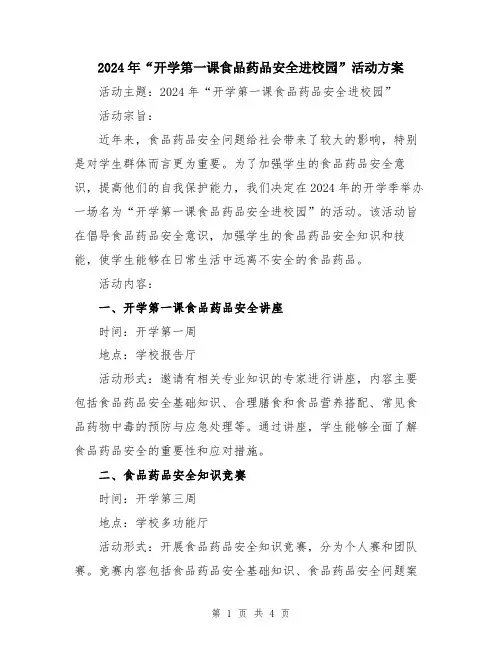 2024年“开学第一课食品药品安全进校园”活动方案

活动主题：2024年“开学第一课食品药品安全进校园”

活动宗旨：

近年来，食品药品安全问题给社会带来了较大的影响，特别是对学生群体而言更为重要。为了加强学生的食品药品安全意识，提高他们的自我保护能力，我们决定在2024年的开学季举办一场名为“开学第一课食品药品安全进校园”的活动。该活动旨在倡导食品药品安全意识，加强学生的食品药品安全知识和技能，使学生能够在日常生活中远离不安全的食品药品。

活动内容：

一、开学第一课食品药品安全讲座

时间：开学第一周

地点：学校报告厅

活动形式：邀请有相关专业知识的专家进行讲座，内容主要包括食品药品安全基础知识、合理膳食和食品营养搭配、常见食品药物中毒的预防与应急处理等。通过讲座，学生能够全面了解食品药品安全的重要性和应对措施。

二、食品药品安全知识竞赛

时间：开学第三周

地点：学校多功能厅

活动形式：开展食品药品安全知识竞赛，分为个人赛和团队赛。竞赛内容包括食品药品安全基础知识、食品药品安全问题案

第 1 页 共 4 页